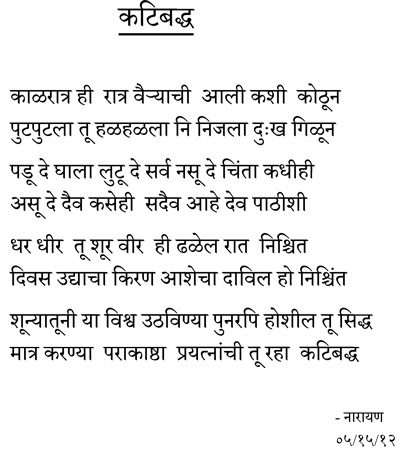 कटिबद्ध

काळरात्र ही रात्र वैऱ्याची आली कशी कोठून
पुटपुटला तू हळहळला नि निजला दुःख गिळून

पडू दे घाला लुटू दे सर्व नसू दे चिंता कधीही
असू दे दैव कसेही सदैव आहे देव पाठीशी

धर धीर तू शूर वीर ही ढळेल रात निश्चित
दिवस उद्याचा किरण आशेचा दाविल हो निश्चिंत

शून्यातूनी या विश्व उठविण्या पुनरपि होशील तू सिद्ध
मात्र करण्या पराकाष्ठा प्रयत्नांची तू रहा कटिबद्ध

- नारायण
०५/१५/१२